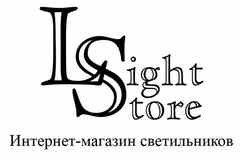 Light
Store
Интернет-магазин светильников